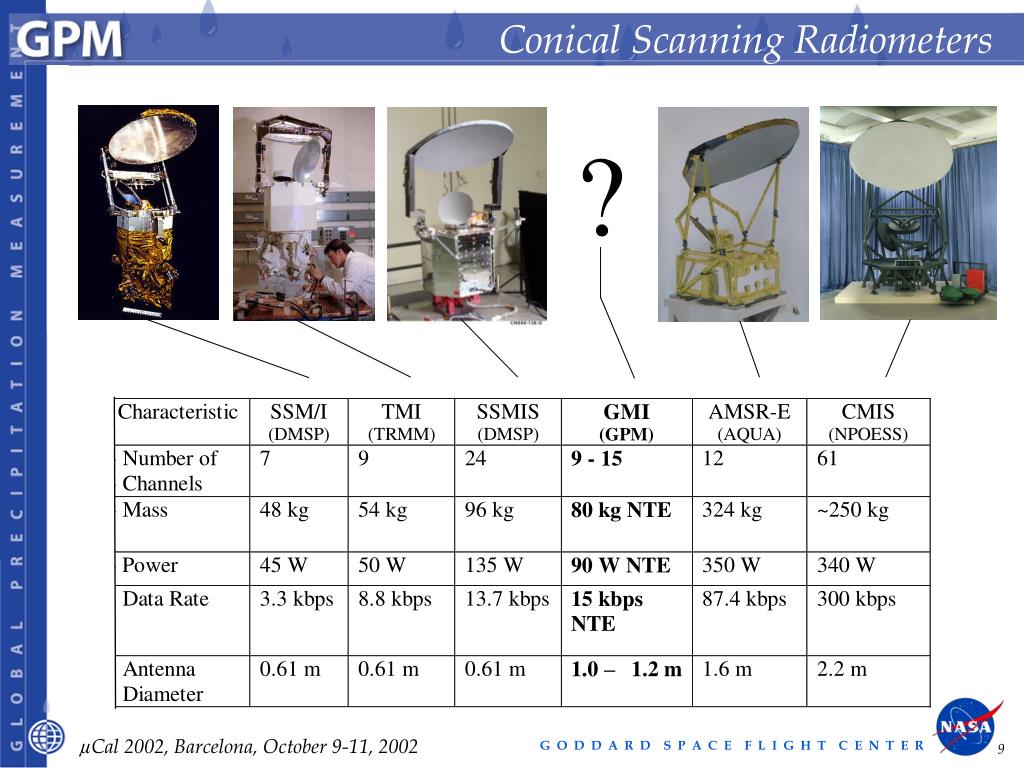 GPM

Conical Scanning Radiometers

GLOBAL PRECIPITATION MEASUREMENT

?

| Characteristic | SSM/I (DMSP) | TMI (TRMM) | SSMIS (DMSP) | GMI (GPM) | AMSR-E (AQUA) | CMIS (NPOESS) |
|---|---|---|---|---|---|---|
| Number of Channels | 7 | 9 | 24 | 9 - 15 | 12 | 61 |
| Mass | 48 kg | 54 kg | 96 kg | 80 kg NTE | 324 kg | ~250 kg |
| Power | 45 W | 50 W | 135 W | 90 W NTE | 350 W | 340 W |
| Data Rate | 3.3 kbps | 8.8 kbps | 13.7 kbps | 15 kbps NTE | 87.4 kbps | 300 kbps |
| Antenna Diameter | 0.61 m | 0.61 m | 0.61 m | 1.0 – 1.2 m | 1.6 m | 2.2 m |

µCal 2002, Barcelona, October 9-11, 2002

GODDARD SPACE FLIGHT CENTER

NASA

9